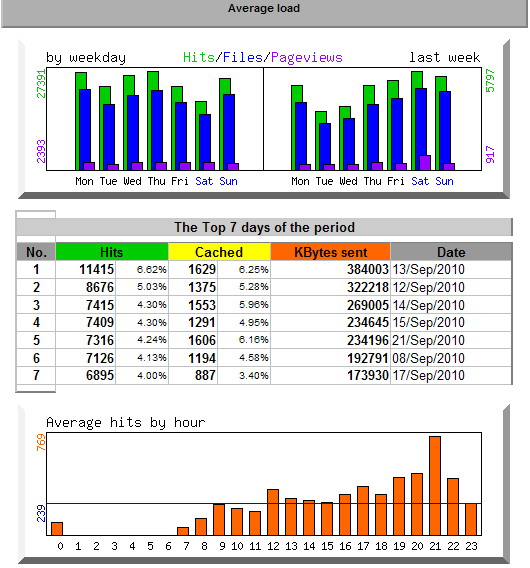 Average load

by weekday Hits/Files/Pageviews last week

27391
2393
5797
917

Mon Tue Wed Thu Fri Sat Sun Mon Tue Wed Thu Fri Sat Sun

The Top 7 days of the period

| No. | Hits | | Cached | | KBytes sent | Date |
|---|---|---|---|---|---|---|
| 1 | 11415 | 6.62% | 1629 | 6.25% | 384003 | 13/Sep/2010 |
| 2 | 8676 | 5.03% | 1375 | 5.28% | 322218 | 12/Sep/2010 |
| 3 | 7415 | 4.30% | 1553 | 5.96% | 269005 | 14/Sep/2010 |
| 4 | 7409 | 4.30% | 1291 | 4.95% | 234645 | 15/Sep/2010 |
| 5 | 7316 | 4.24% | 1606 | 6.16% | 234196 | 21/Sep/2010 |
| 6 | 7126 | 4.13% | 1194 | 4.58% | 192791 | 08/Sep/2010 |
| 7 | 6895 | 4.00% | 887 | 3.40% | 173930 | 17/Sep/2010 |

Average hits by hour

769
239

0 1 2 3 4 5 6 7 8 9 10 11 12 13 14 15 16 17 18 19 20 21 22 23